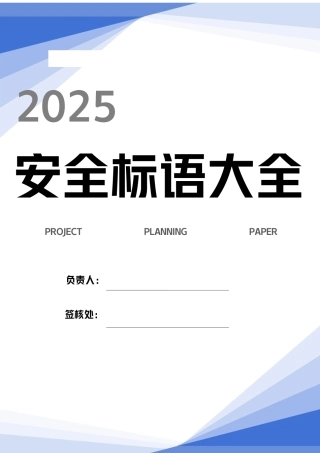 2025

安全标语大全

PROJECT PLANNING PAPER

负责人：

签核处：